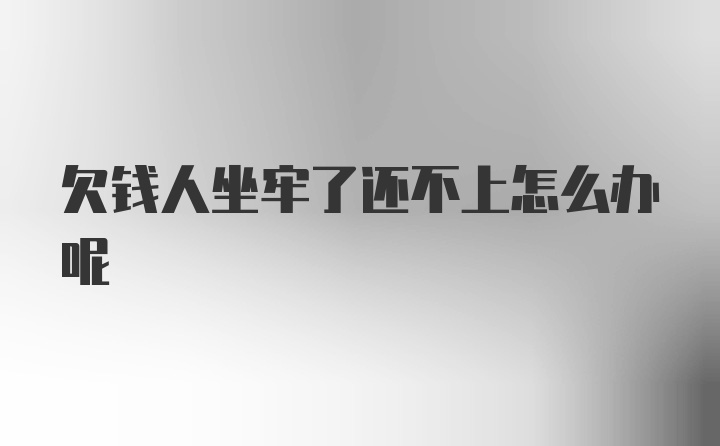 欠钱人坐牢了还不上怎么办呢